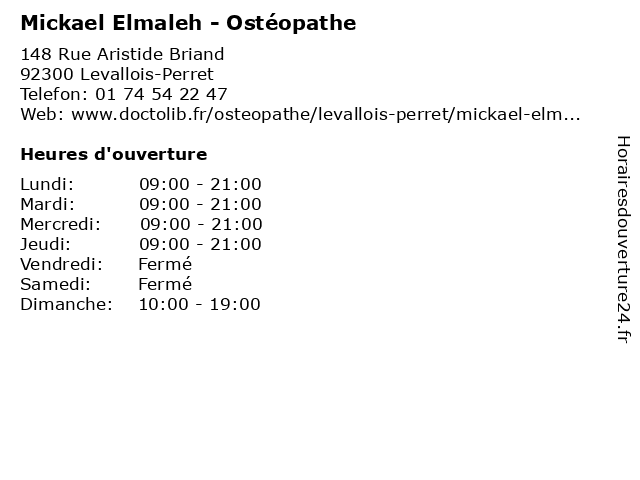 Mickael Elmaleh - Ostéopathe

148 Rue Aristide Briand
92300 Levallois-Perret
Telefon: 01 74 54 22 47
Web: www.doctolib.fr/osteopathe/levallois-perret/mickael-elm...

Heures d'ouverture

Lundi: 09:00 - 21:00
Mardi: 09:00 - 21:00
Mercredi: 09:00 - 21:00
Jeudi: 09:00 - 21:00
Vendredi: Fermé
Samedi: Fermé
Dimanche: 10:00 - 19:00

Horairesdouverture24.fr